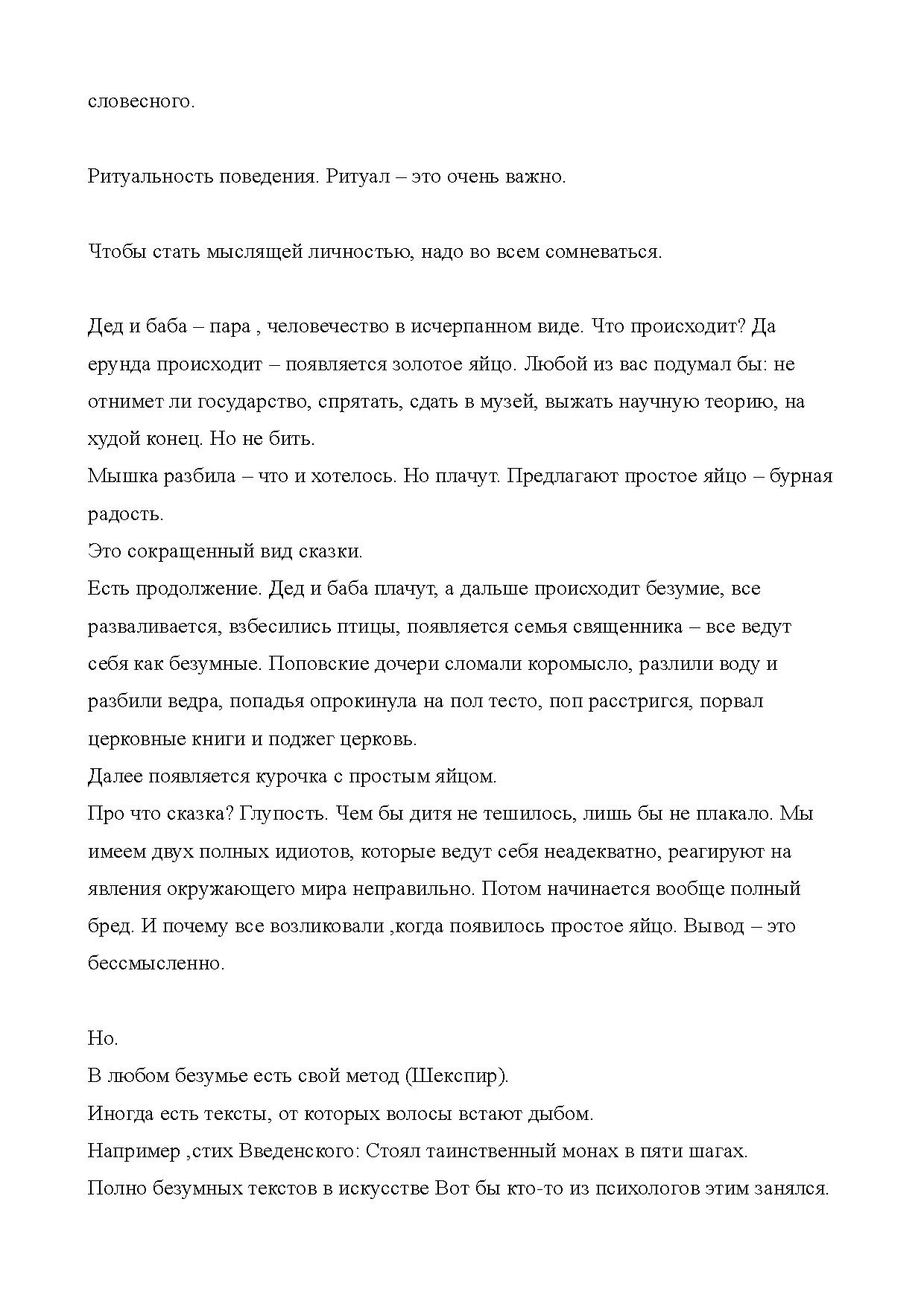 словесного.

Ритуальность поведения. Ритуал – это очень важно.

Чтобы стать мыслящей личностью, надо во всем сомневаться.

Дед и баба – пара , человечество в исчерпанном виде. Что происходит? Да ерунда происходит – появляется золотое яйцо. Любой из вас подумал бы: не отнимет ли государство, спрятать, сдать в музей, выжать научную теорию, на худой конец. Но не бить.
Мышка разбила – что и хотелось. Но плачут. Предлагают простое яйцо – бурная радость.
Это сокращенный вид сказки.
Есть продолжение. Дед и баба плачут, а дальше происходит безумие, все разваливается, взбесились птицы, появляется семья священника – все ведут себя как безумные. Поповские дочери сломали коромысло, разлили воду и разбили ведра, попадья опрокинула на пол тесто, поп расстригся, порвал церковные книги и поджег церковь.
Далее появляется курочка с простым яйцом.
Про что сказка? Глупость. Чем бы дитя не тешилось, лишь бы не плакало. Мы имеем двух полных идиотов, которые ведут себя неадекватно, реагируют на явления окружающего мира неправильно. Потом начинается вообще полный бред. И почему все возликовали ,когда появилось простое яйцо. Вывод – это бессмысленно.

Но.
В любом безумье есть свой метод (Шекспир).
Иногда есть тексты, от которых волосы встают дыбом.
Например ,стих Введенского: Стоял таинственный монах в пяти шагах.
Полно безумных текстов в искусстве Вот бы кто-то из психологов этим занялся.